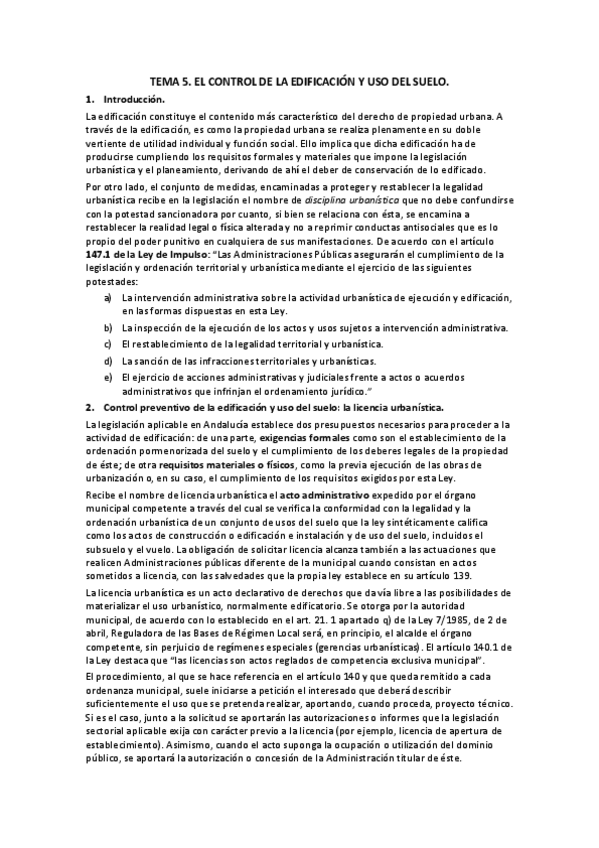 TEMA 5. EL CONTROL DE LA EDIFICACIÓN Y USO DEL SUELO.

1. Introducción.

La edificación constituye el contenido más característico del derecho de propiedad urbana. A través de la edificación, es como la propiedad urbana se realiza plenamente en su doble vertiente de utilidad individual y función social. Ello implica que dicha edificación ha de producirse cumpliendo los requisitos formales y materiales que impone la legislación urbanística y el planeamiento, derivando de ahí el deber de conservación de lo edificado.

Por otro lado, el conjunto de medidas, encaminadas a proteger y restablecer la legalidad urbanística recibe en la legislación el nombre de disciplina urbanística que no debe confundirse con la potestad sancionadora por cuanto, si bien se relaciona con ésta, se encamina a restablecer la realidad legal o física alterada y no a reprimir conductas antisociales que es lo propio del poder punitivo en cualquiera de sus manifestaciones. De acuerdo con el artículo 147.1 de la Ley de Impulso: "Las Administraciones Públicas asegurarán el cumplimiento de la legislación y ordenación territorial y urbanística mediante el ejercicio de las siguientes potestades:

a) La intervención administrativa sobre la actividad urbanística de ejecución y edificación, en las formas dispuestas en esta Ley.

b) La inspección de la ejecución de los actos y usos sujetos a intervención administrativa.

c) El restablecimiento de la legalidad territorial y urbanística.

d) La sanción de las infracciones territoriales y urbanísticas.

e) El ejercicio de acciones administrativas y judiciales frente a actos o acuerdos administrativos que infrinjan el ordenamiento jurídico."

2. Control preventivo de la edificación y uso del suelo: la licencia urbanística.

La legislación aplicable en Andalucía establece dos presupuestos necesarios para proceder a la actividad de edificación: de una parte, exigencias formales como son el establecimiento de la ordenación pormenorizada del suelo y el cumplimiento de los deberes legales de la propiedad de éste; de otra requisitos materiales o físicos, como la previa ejecución de las obras de urbanización o, en su caso, el cumplimiento de los requisitos exigidos por esta Ley.

Recibe el nombre de licencia urbanística el acto administrativo expedido por el órgano municipal competente a través del cual se verifica la conformidad con la legalidad y la ordenación urbanística de un conjunto de usos del suelo que la ley sintéticamente califica como los actos de construcción o edificación e instalación y de uso del suelo, incluidos el subsuelo y el vuelo. La obligación de solicitar licencia alcanza también a las actuaciones que realicen Administraciones públicas diferente de la municipal cuando consistan en actos sometidos a licencia, con las salvedades que la propia ley establece en su artículo 139.

La licencia urbanística es un acto declarativo de derechos que da vía libre a las posibilidades de materializar el uso urbanístico, normalmente edificatorio. Se otorga por la autoridad municipal, de acuerdo con lo establecido en el art. 21. 1 apartado q) de la Ley 7/1985, de 2 de abril, Reguladora de las Bases de Régimen Local será, en principio, el alcalde el órgano competente, sin perjuicio de regímenes especiales (gerencias urbanísticas). El artículo 140.1 de la Ley destaca que "las licencias son actos reglados de competencia exclusiva municipal".

El procedimiento, al que se hace referencia en el artículo 140 y que queda remitido a cada ordenanza municipal, suele iniciarse a petición el interesado que deberá describir suficientemente el uso que se pretenda realizar, aportando, cuando proceda, proyecto técnico. Si es el caso, junto a la solicitud se aportarán las autorizaciones o informes que la legislación sectorial aplicable exija con carácter previo a la licencia (por ejemplo, licencia de apertura de establecimiento). Asimismo, cuando el acto suponga la ocupación o utilización del dominio público, se aportará la autorización o concesión de la Administración titular de éste.